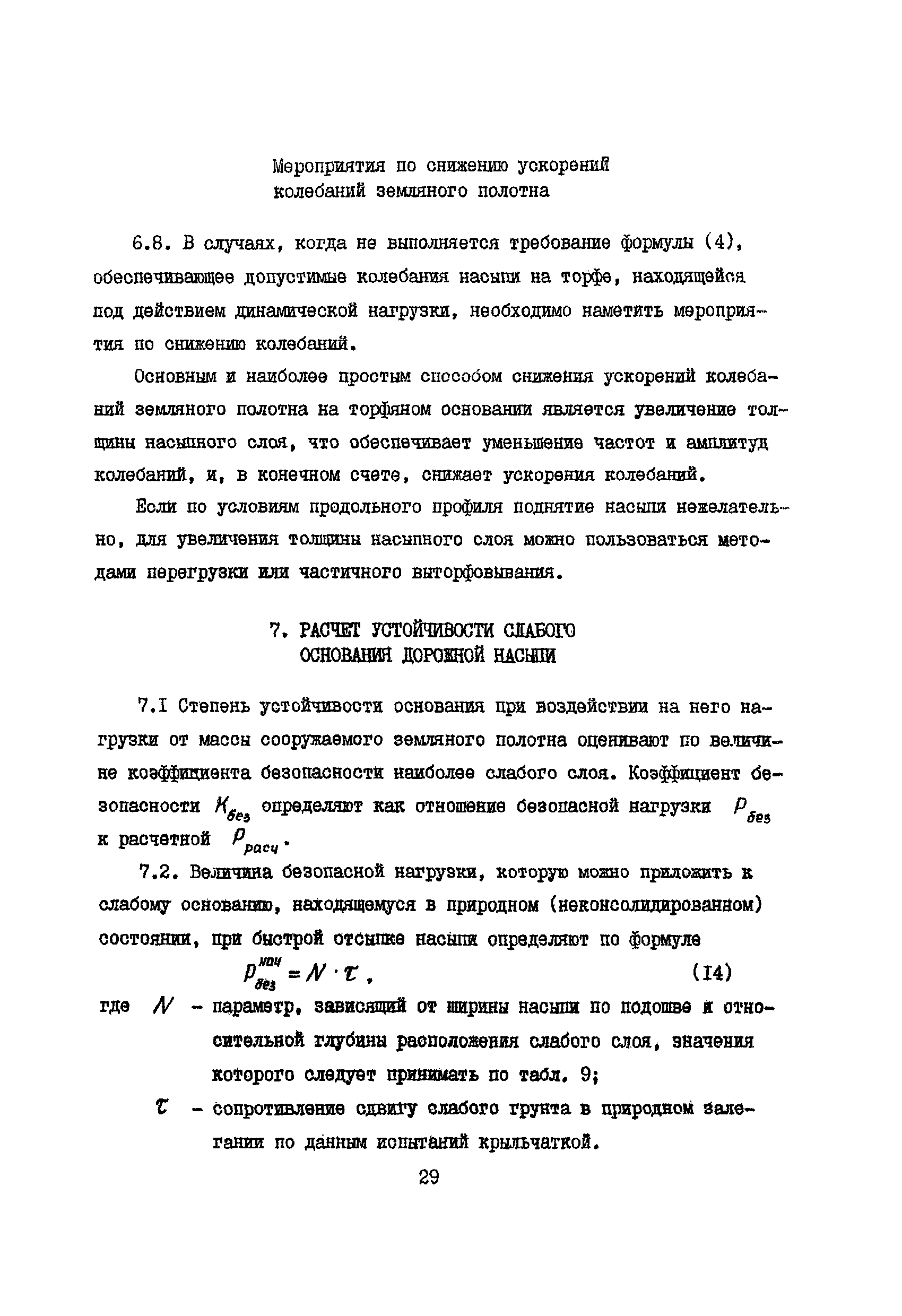 Мероприятия по снижению ускорений колебаний земляного полотна

6.8. В случаях, когда не выполняется требование формулы (4), обеспечивающее допустимые колебания насыпи на торфе, находящейся под действием динамической нагрузки, необходимо наметить мероприятия по снижению колебаний.

Основным и наиболее простым способом снижения ускорений колебаний земляного полотна на торфяном основании является увеличение толщины насыпного слоя, что обеспечивает уменьшение частот и амплитуд колебаний, и, в конечном счете, снижает ускорения колебаний.

Если по условиям продольного профиля поднятие насыпи нежелательно, для увеличения толщины насыпного слоя можно пользоваться методами перегрузки или частичного выторфовывания.

7. РАСЧЕТ УСТОЙЧИВОСТИ СЛАБОГО ОСНОВАНИЯ ДОРОЖНОЙ НАСЫПИ

7.I Степень устойчивости основания при воздействии на него нагрузки от массы сооружаемого земляного полотна оценивают по величине коэффициента безопасности наиболее слабого слоя. Коэффициент безопасности $K_{без}$ определяют как отношение безопасной нагрузки $P_{без}$ к расчетной $P_{расч}$.

7.2. Величина безопасной нагрузки, которую можно приложить к слабому основанию, находящемуся в природном (неконсолидированном) состоянии, при быстрой отсыпке насыпи определяют по формуле

$P_{без}^{нач} = N \cdot \tau$, (I4)

где $N$ - параметр, зависящий от ширины насыпи по подошве и относительной глубины расположения слабого слоя, значения которого следует принимать по табл. 9;

$\tau$ - сопротивление сдвигу слабого грунта в природном залегании по данным испытаний крыльчаткой.

29